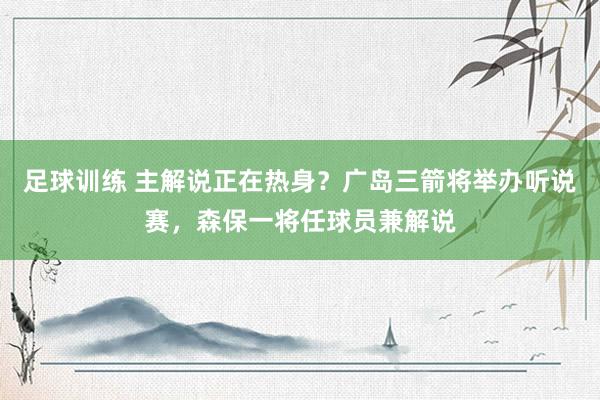 足球训练 主解说正在热身？广岛三箭将举办听说赛，森保一将任球员兼解说